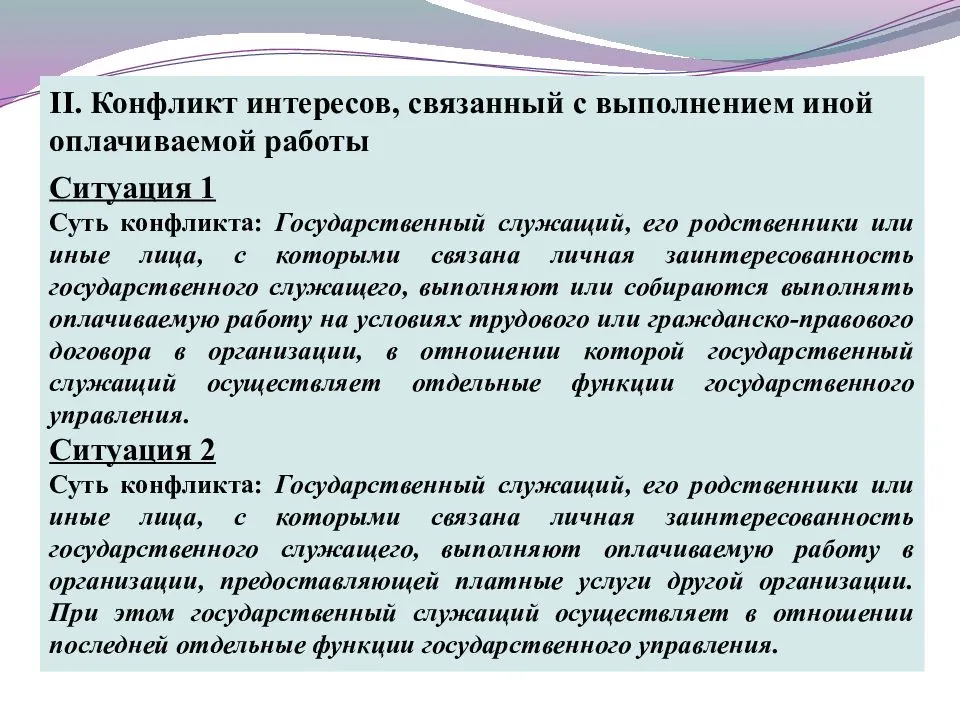 II. Конфликт интересов, связанный с выполнением иной оплачиваемой работы

Ситуация 1

Суть конфликта: Государственный служащий, его родственники или иные лица, с которыми связана личная заинтересованность государственного служащего, выполняют или собираются выполнять оплачиваемую работу на условиях трудового или гражданско-правового договора в организации, в отношении которой государственный служащий осуществляет отдельные функции государственного управления.

Ситуация 2

Суть конфликта: Государственный служащий, его родственники или иные лица, с которыми связана личная заинтересованность государственного служащего, выполняют оплачиваемую работу в организации, предоставляющей платные услуги другой организации. При этом государственный служащий осуществляет в отношении последней отдельные функции государственного управления.